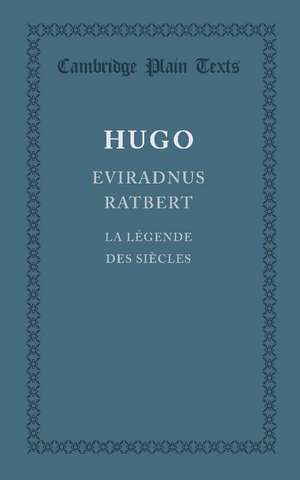 Cambridge Plain Texts

HUGO

EVIRADNUS
RATBERT

LA LÉGENDE
DES SIÈCLES